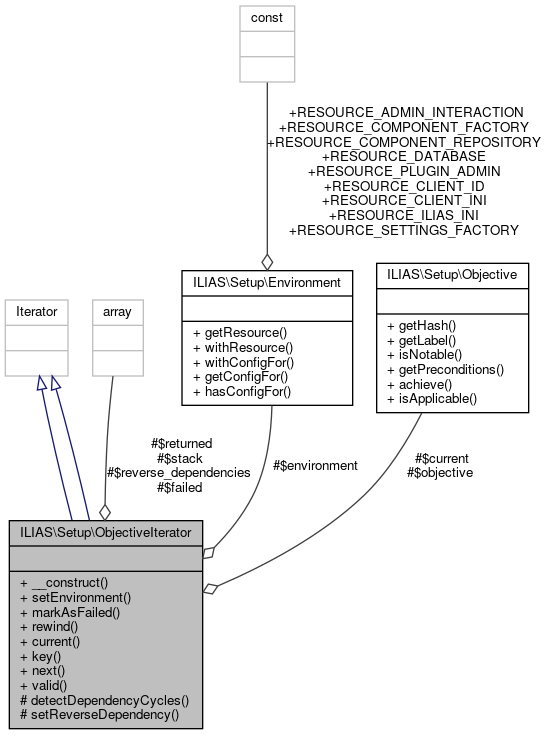 const

+RESOURCE_ADMIN_INTERACTION
+RESOURCE_COMPONENT_FACTORY
+RESOURCE_COMPONENT_REPOSITORY
+RESOURCE_DATABASE
+RESOURCE_PLUGIN_ADMIN
+RESOURCE_CLIENT_ID
+RESOURCE_CLIENT_INI
+RESOURCE_ILIAS_INI
+RESOURCE_SETTINGS_FACTORY

Iterator

array

ILIAS\Setup\Environment

+ getResource()
+ withResource()
+ withConfigFor()
+ getConfigFor()
+ hasConfigFor()

ILIAS\Setup\Objective

+ getHash()
+ getLabel()
+ isNotable()
+ getPreconditions()
+ achieve()
+ isApplicable()

#$returned
#$stack
#$reverse_dependencies
#$failed

#$environment

#$current
#$objective

ILIAS\Setup\ObjectiveIterator

+ __construct()
+ setEnvironment()
+ markAsFailed()
+ rewind()
+ current()
+ key()
+ next()
+ valid()
# detectDependencyCycles()
# setReverseDependency()